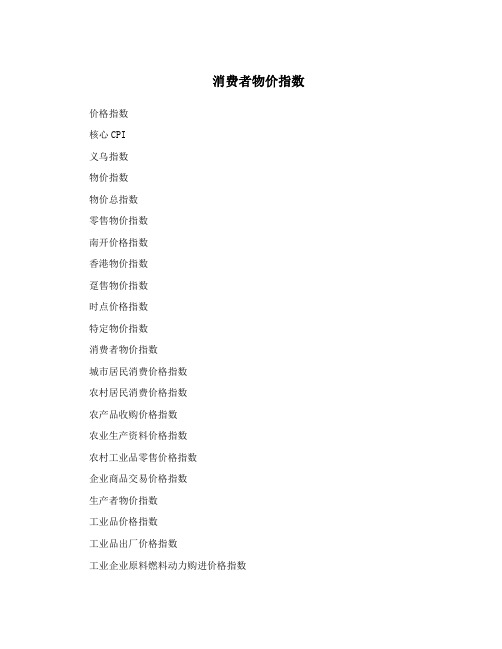 消费者物价指数

价格指数

核心CPI

义乌指数

物价指数

物价总指数

零售物价指数

南开价格指数

香港物价指数

趸售物价指数

时点价格指数

特定物价指数

消费者物价指数

城市居民消费价格指数

农村居民消费价格指数

农产品收购价格指数

农业生产资料价格指数

农村工业品零售价格指数

企业商品交易价格指数

生产者物价指数

工业品价格指数

工业品出厂价格指数

工业企业原料燃料动力购进价格指数